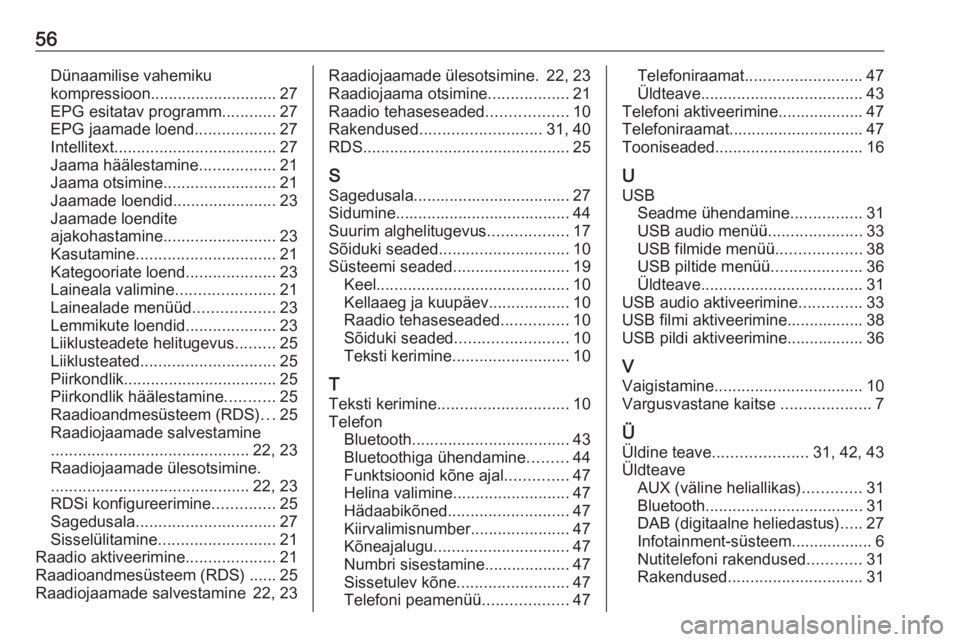 56

Dünaamilise vahemiku kompressioon............................ 27
EPG esitatav programm............ 27
EPG jaamade loend.................. 27
Intellitext.................................... 27
Jaama häälestamine................. 21
Jaama otsimine......................... 21
Jaamade loendid....................... 23
Jaamade loendite ajakohastamine......................... 23
Kasutamine............................... 21
Kategooriate loend.................... 23
Laineala valimine...................... 21
Lainealade menüüd.................. 23
Lemmikute loendid.................... 23
Liiklusteadete helitugevus......... 25
Liiklusteated.............................. 25
Piirkondlik.................................. 25
Piirkondlik häälestamine........... 25
Raadioandmesüsteem (RDS)... 25
Raadiojaamade salvestamine ............................................ 22, 23
Raadiojaamade ülesotsimine. ............................................ 22, 23
RDSi konfigureerimine.............. 25
Sagedusala............................... 27
Sisselülitamine.......................... 21
Raadio aktiveerimine.................... 21
Raadioandmesüsteem (RDS) ...... 25
Raadiojaamade salvestamine 22, 23

Raadiojaamade ülesotsimine. 22, 23
Raadiojaama otsimine.................. 21
Raadio tehaseseaded.................. 10
Rakendused........................... 31, 40
RDS.............................................. 25

S
Sagedusala.................................. 27
Sidumine....................................... 44
Suurim alghelitugevus.................. 17
Sõiduki seaded............................. 10
Süsteemi seaded.......................... 19
Keel........................................... 10
Kellaaeg ja kuupäev.................. 10
Raadio tehaseseaded............... 10
Sõiduki seaded......................... 10
Teksti kerimine.......................... 10

T
Teksti kerimine............................. 10
Telefon
Bluetooth................................... 43
Bluetoothiga ühendamine......... 44
Funktsioonid kõne ajal.............. 47
Helina valimine.......................... 47
Hädaabikõned........................... 47
Kiirvalimisnumber...................... 47
Kõneajalugu.............................. 47
Numbri sisestamine................... 47
Sissetulev kõne......................... 47
Telefoni peamenüü................... 47

Telefoniraamat.......................... 47
Üldteave.................................... 43
Telefoni aktiveerimine................... 47
Telefoniraamat.............................. 47
Tooniseaded................................. 16

U
USB
Seadme ühendamine................ 31
USB audio menüü..................... 33
USB filmide menüü................... 38
USB piltide menüü.................... 36
Üldteave.................................... 31
USB audio aktiveerimine.............. 33
USB filmi aktiveerimine................. 38
USB pildi aktiveerimine................. 36

V
Vaigistamine................................. 10
Vargusvastane kaitse .................... 7

Ü
Üldine teave..................... 31, 42, 43
Üldteave
AUX (väline heliallikas)............. 31
Bluetooth................................... 31
DAB (digitaalne heliedastus)..... 27
Infotainment-süsteem.................. 6
Nutitelefoni rakendused............ 31
Rakendused.............................. 31

carmanualsonline.info